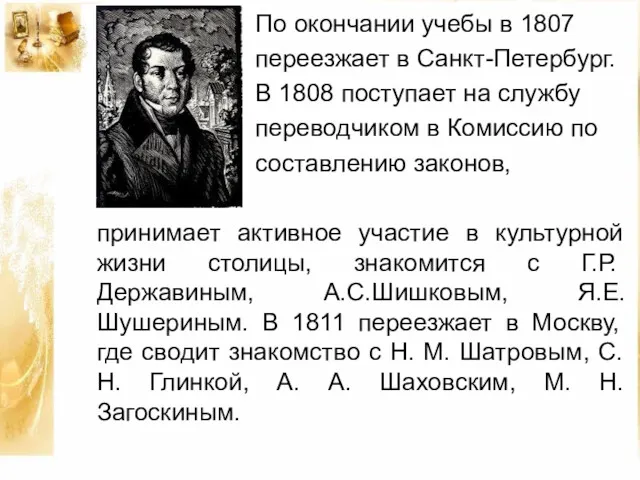 По окончании учебы в 1807 переезжает в Санкт-Петербург. В 1808 поступает на службу переводчиком в Комиссию по составлению законов,

принимает активное участие в культурной жизни столицы, знакомится с Г.Р. Державиным, А.С.Шишковым, Я.Е. Шушериным. В 1811 переезжает в Москву, где сводит знакомство с Н. М. Шатровым, С. Н. Глинкой, А. А. Шаховским, М. Н. Загоскиным.